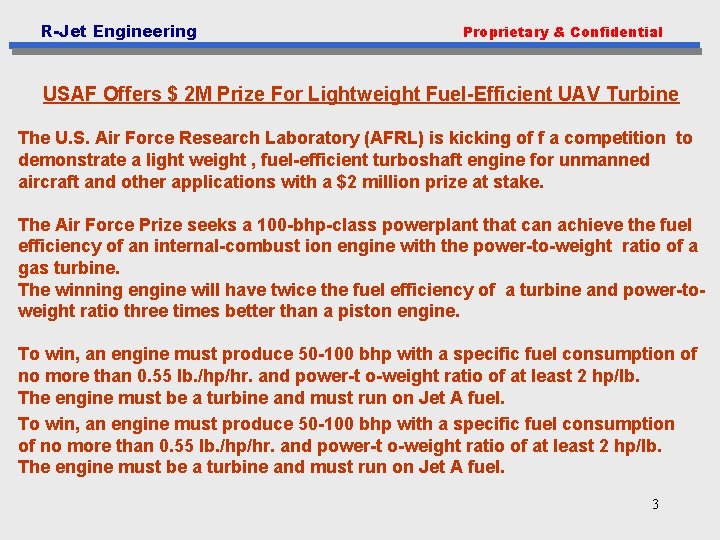 R-Jet Engineering Proprietary & Confidential

USAF Offers $ 2M Prize For Lightweight Fuel-Efficient UAV Turbine

The U.S. Air Force Research Laboratory (AFRL) is kicking of f a competition to demonstrate a light weight , fuel-efficient turboshaft engine for unmanned aircraft and other applications with a $2 million prize at stake.

The Air Force Prize seeks a 100-bhp-class powerplant that can achieve the fuel efficiency of an internal-combust ion engine with the power-to-weight ratio of a gas turbine.
The winning engine will have twice the fuel efficiency of a turbine and power-to-weight ratio three times better than a piston engine.

To win, an engine must produce 50-100 bhp with a specific fuel consumption of no more than 0.55 lb./hp/hr. and power-t o-weight ratio of at least 2 hp/lb.
The engine must be a turbine and must run on Jet A fuel.

To win, an engine must produce 50-100 bhp with a specific fuel consumption of no more than 0.55 lb./hp/hr. and power-t o-weight ratio of at least 2 hp/lb.
The engine must be a turbine and must run on Jet A fuel.

3